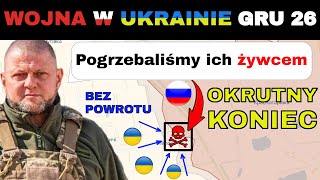 WOJNA W UKRAINIE GRU 26

Pogrzebaliśmy ich żywcem

BEZ POWROTU

OKRUTNY KONIEC